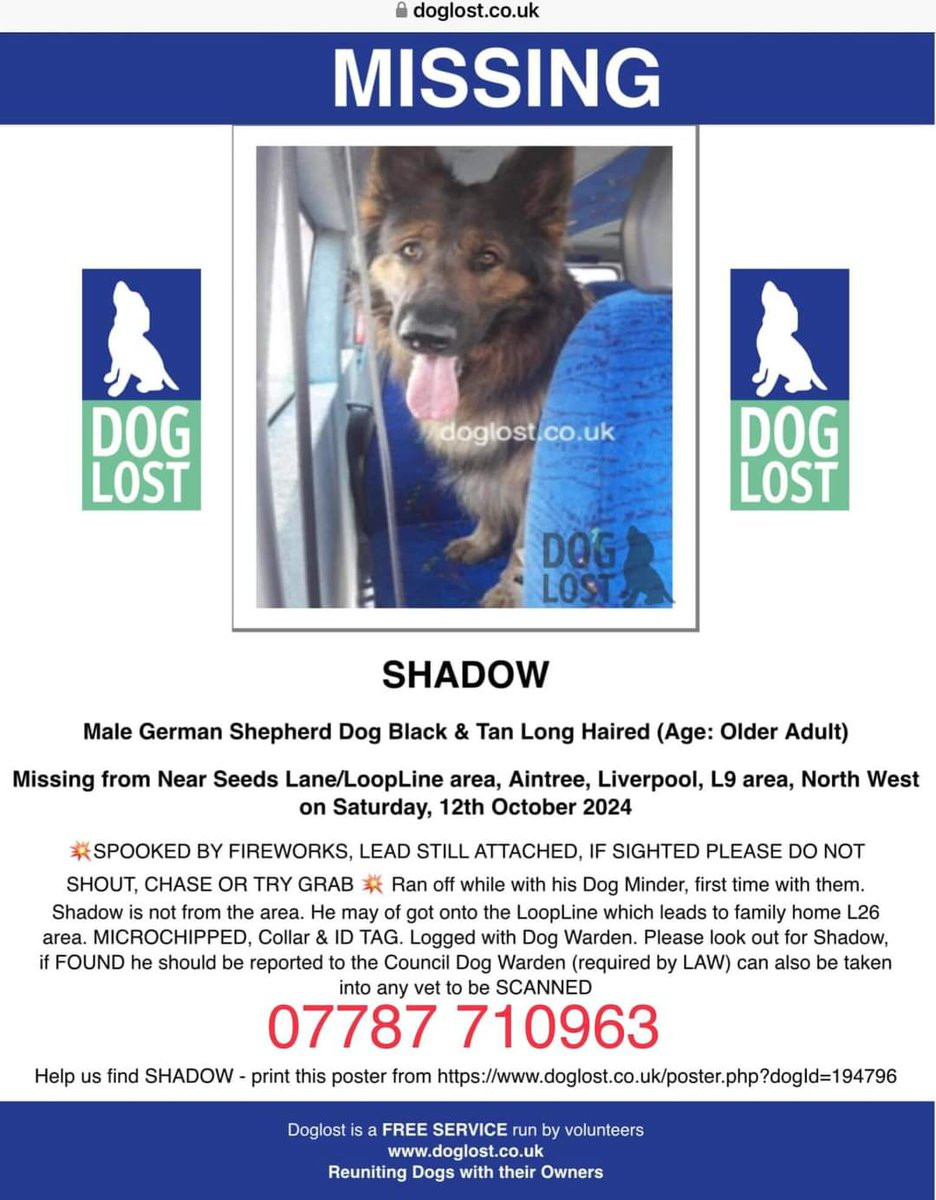 doglost.co.uk

MISSING

DOG LOST

doglost.co.uk

DOG LOST

DOG LOST

SHADOW

Male German Shepherd Dog Black & Tan Long Haired (Age: Older Adult)

Missing from Near Seeds Lane/LoopLine area, Aintree, Liverpool, L9 area, North West on Saturday, 12th October 2024

💥SPOOKED BY FIREWORKS, LEAD STILL ATTACHED, IF SIGHTED PLEASE DO NOT SHOUT, CHASE OR TRY GRAB 💥 Ran off while with his Dog Minder, first time with them. Shadow is not from the area. He may of got onto the LoopLine which leads to family home L26 area. MICROCHIPPED, Collar & ID TAG. Logged with Dog Warden. Please look out for Shadow, if FOUND he should be reported to the Council Dog Warden (required by LAW) can also be taken into any vet to be SCANNED

07787 710963

Help us find SHADOW - print this poster from https://www.doglost.co.uk/poster.php?dogId=194796

Doglost is a FREE SERVICE run by volunteers
www.doglost.co.uk
Reuniting Dogs with their Owners